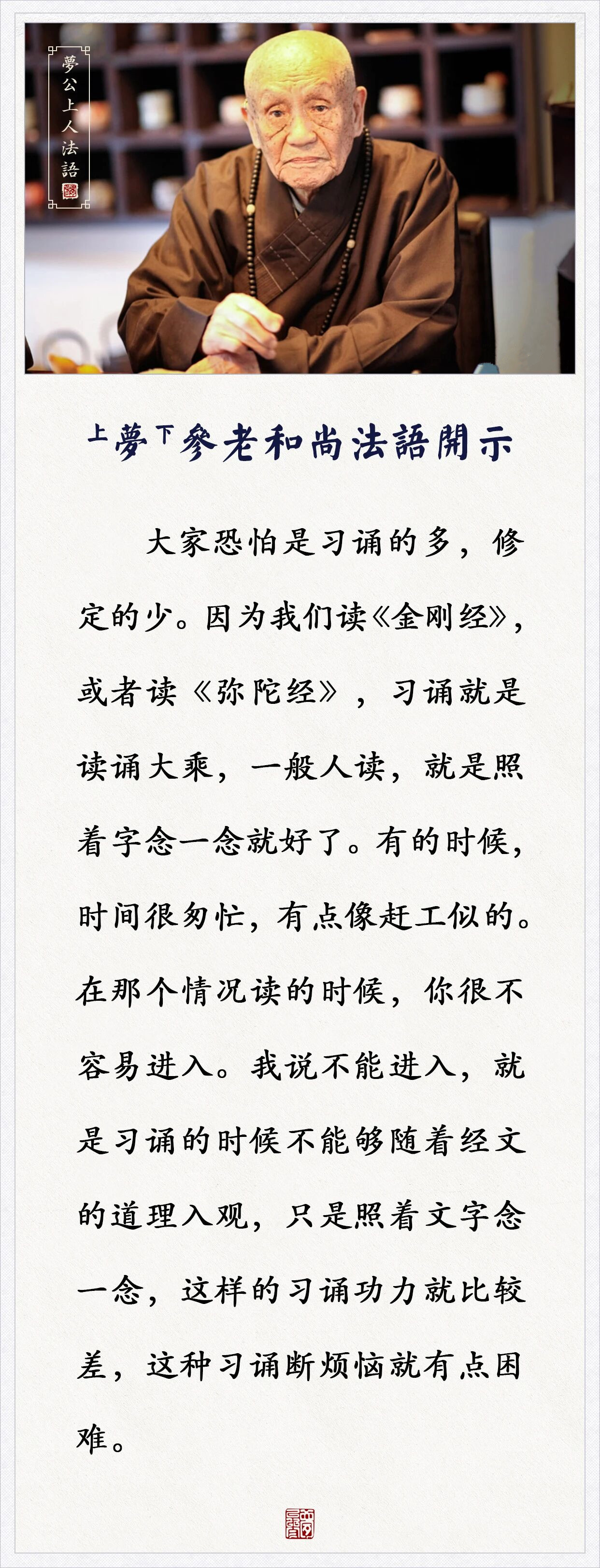 夢公上人法語

上夢下參老和尚法語開示

大家恐怕是习诵的多，修定的少。因为我们读《金刚经》，或者读《弥陀经》，习诵就是读诵大乘，一般人读，就是照着字念一念就好了。有的时候，时间很匆忙，有点像赶工似的。在那个情况读的时候，你很不容易进入。我说不能进入，就是习诵的时候不能够随着经文的道理入观，只是照着文字念一念，这样的习诵功力就比较差，这种习诵断烦恼就有点困难。